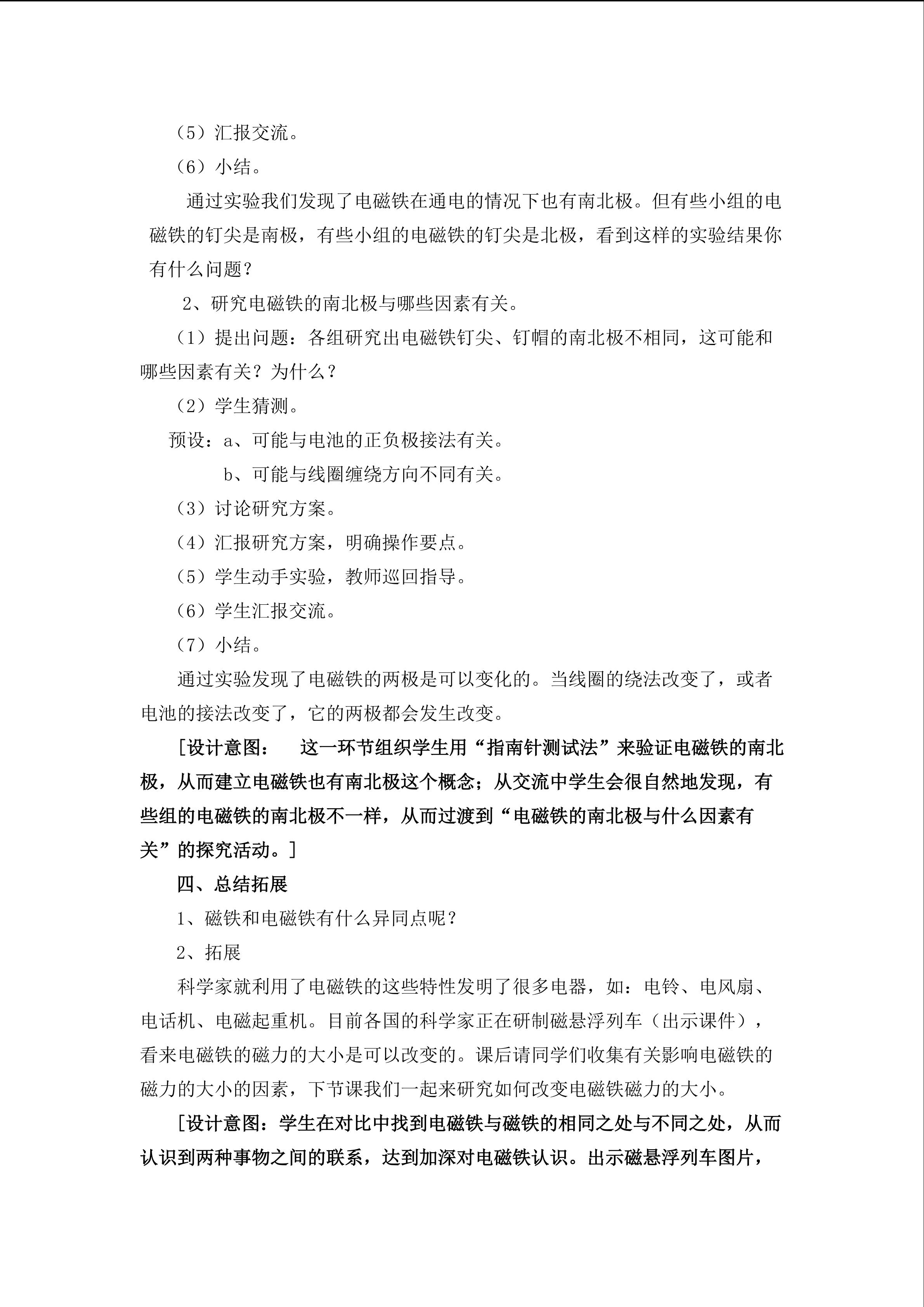 （5）汇报交流。

（6）小结。

通过实验我们发现了电磁铁在通电的情况下也有南北极。但有些小组的电磁铁的钉尖是南极，有些小组的电磁铁的钉尖是北极，看到这样的实验结果你有什么问题？

2、研究电磁铁的南北极与哪些因素有关。

（1）提出问题：各组研究出电磁铁钉尖、钉帽的南北极不相同，这可能和哪些因素有关？为什么？

（2）学生猜测。

预设：a、可能与电池的正负极接法有关。

b、可能与线圈缠绕方向不同有关。

（3）讨论研究方案。

（4）汇报研究方案，明确操作要点。

（5）学生动手实验，教师巡回指导。

（6）学生汇报交流。

（7）小结。

通过实验发现了电磁铁的两极是可以变化的。当线圈的绕法改变了，或者电池的接法改变了，它的两极都会发生改变。

[设计意图：　这一环节组织学生用“指南针测试法”来验证电磁铁的南北极，从而建立电磁铁也有南北极这个概念；从交流中学生会很自然地发现，有些组的电磁铁的南北极不一样，从而过渡到“电磁铁的南北极与什么因素有关”的探究活动。]

四、总结拓展

1、磁铁和电磁铁有什么异同点呢？

2、拓展

科学家就利用了电磁铁的这些特性发明了很多电器，如：电铃、电风扇、电话机、电磁起重机。目前各国的科学家正在研制磁悬浮列车（出示课件），看来电磁铁的磁力的大小是可以改变的。课后请同学们收集有关影响电磁铁的磁力的大小的因素，下节课我们一起来研究如何改变电磁铁磁力的大小。

[设计意图：学生在对比中找到电磁铁与磁铁的相同之处与不同之处，从而认识到两种事物之间的联系，达到加深对电磁铁认识。出示磁悬浮列车图片，